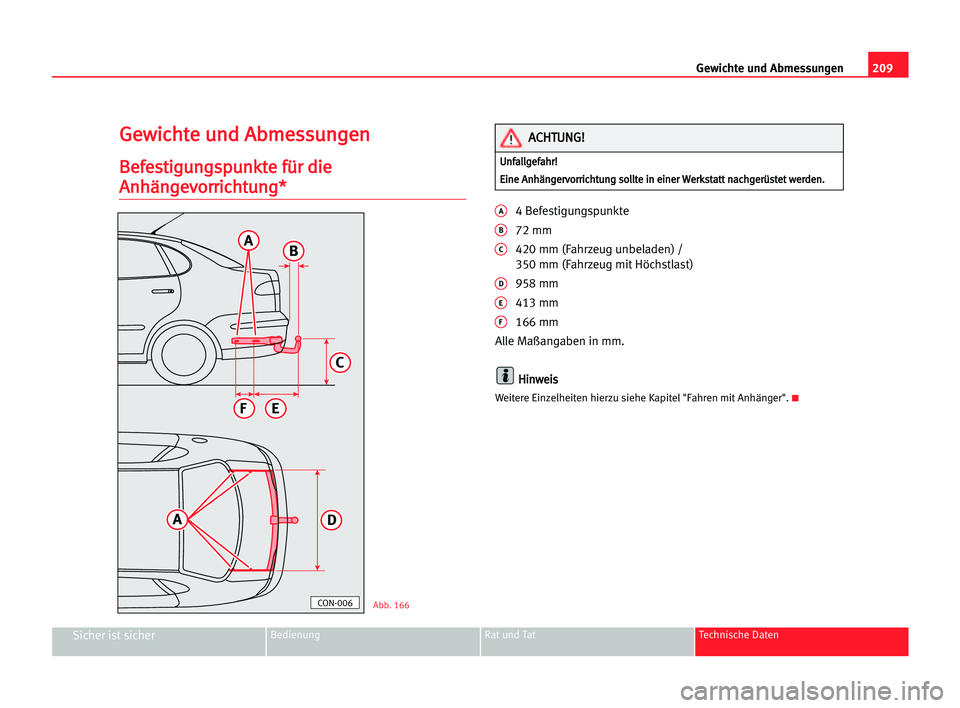 Gewichte und Abmessungen 209

Gewichte und Abmessungen

Befestigungspunkte für die Anhängevorrichtung*

A
B
C
F E
A D

CON-006

Abb. 166

ACHTUNG!

Unfallgefahr!
Eine Anhängervorrichtung sollte in einer Werkstatt nachgerüstet werden.

A 4 Befestigungspunkte
B 72 mm
C 420 mm (Fahrzeug unbeladen) / 350 mm (Fahrzeug mit Höchstlast)
D 958 mm
E 413 mm
F 166 mm
Alle Maßangaben in mm.

Hinweis

Weitere Einzelheiten hierzu siehe Kapitel "Fahren mit Anhänger".

Sicher ist sicher Bedienung Rat und Tat Technische Daten

carmanualsonline.info